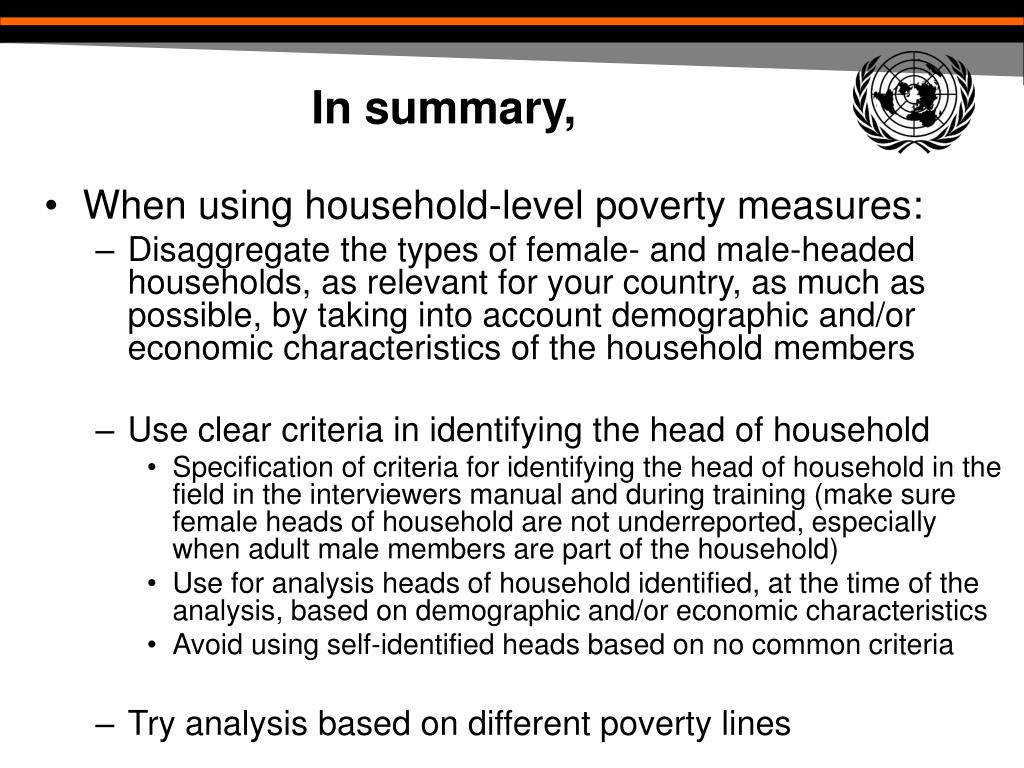 In summary,

• When using household-level poverty measures:
– Disaggregate the types of female- and male-headed households, as relevant for your country, as much as possible, by taking into account demographic and/or economic characteristics of the household members

– Use clear criteria in identifying the head of household
• Specification of criteria for identifying the head of household in the field in the interviewers manual and during training (make sure female heads of household are not underreported, especially when adult male members are part of the household)
• Use for analysis heads of household identified, at the time of the analysis, based on demographic and/or economic characteristics
• Avoid using self-identified heads based on no common criteria

– Try analysis based on different poverty lines